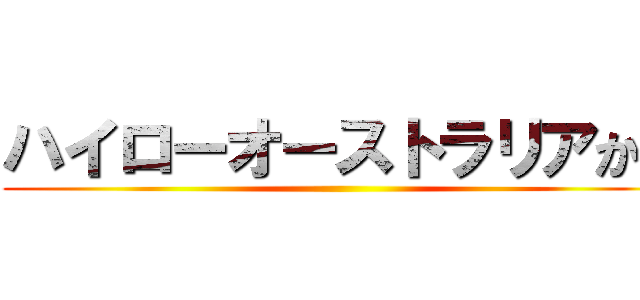 ハイローオーストラリアか